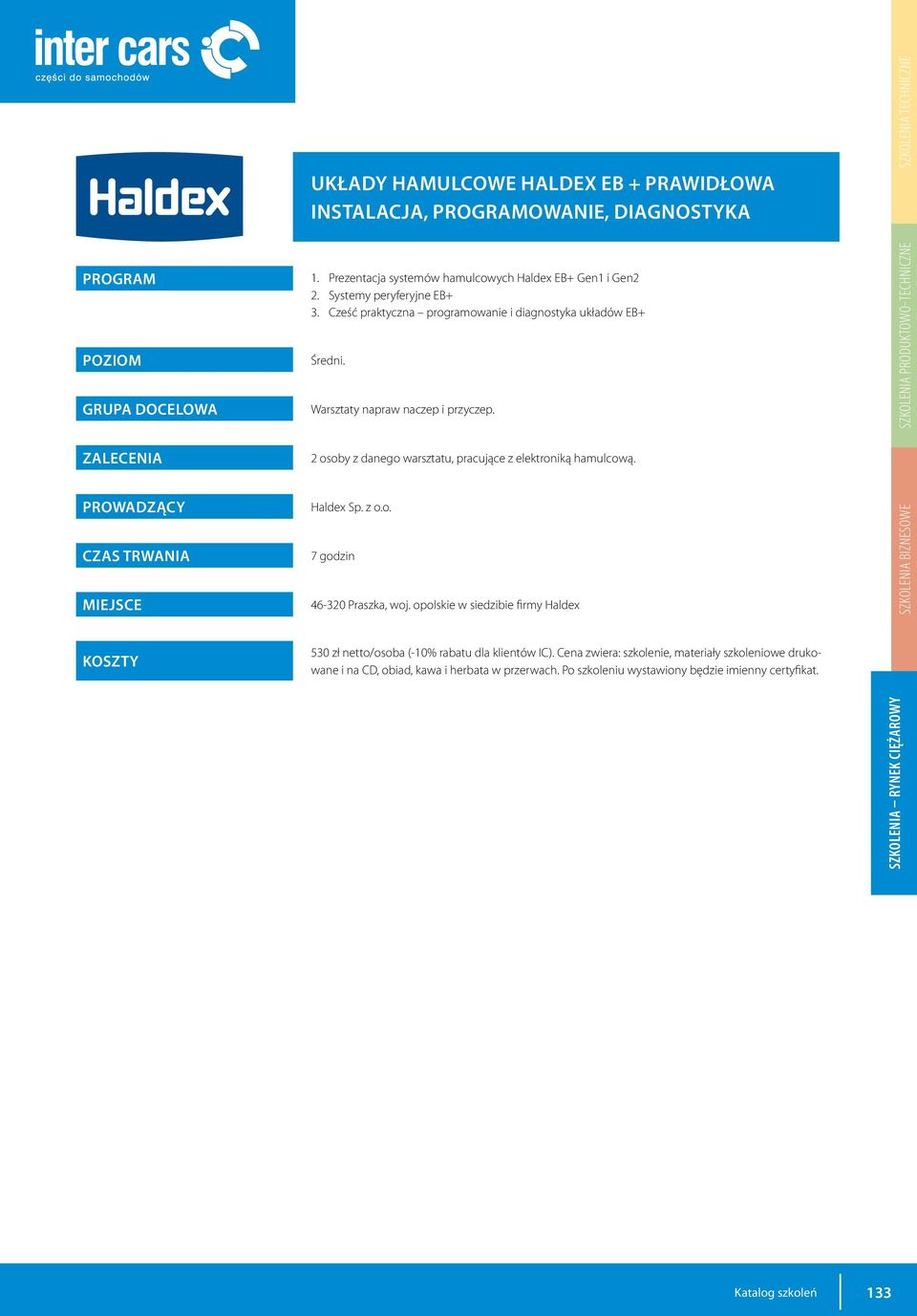 inter cars
części do samochodów

Haldex

UKŁADY HAMULCOWE HALDEX EB + PRAWIDŁOWA INSTALACJA, PROGRAMOWANIE, DIAGNOSTYKA

PROGRAM

1. Prezentacja systemów hamulcowych Haldex EB+ Gen1 i Gen2
2. Systemy peryferyjne EB+
3. Cześć praktyczna – programowanie i diagnostyka układów EB+

POZIOM

Średni.

GRUPA DOCELOWA

Warsztaty napraw naczep i przyczep.

ZALECENIA

2 osoby z danego warsztatu, pracujące z elektroniką hamulcową.

PROWADZĄCY

Haldex Sp. z o.o.

CZAS TRWANIA

7 godzin

MIEJSCE

46-320 Praszka, woj. opolskie w siedzibie firmy Haldex

KOSZTY

530 zł netto/osoba (-10% rabatu dla klientów IC). Cena zwiera: szkolenie, materiały szkoleniowe drukowane i na CD, obiad, kawa i herbata w przerwach. Po szkoleniu wystawiony będzie imienny certyfikat.

SZKOLENIA TECHNICZNE

SZKOLENIA PRODUKTOWO-TECHNICZNE

SZKOLENIA BIZNESOWE

SZKOLENIA – RYNEK CIĘŻAROWY

Katalog szkoleń

133